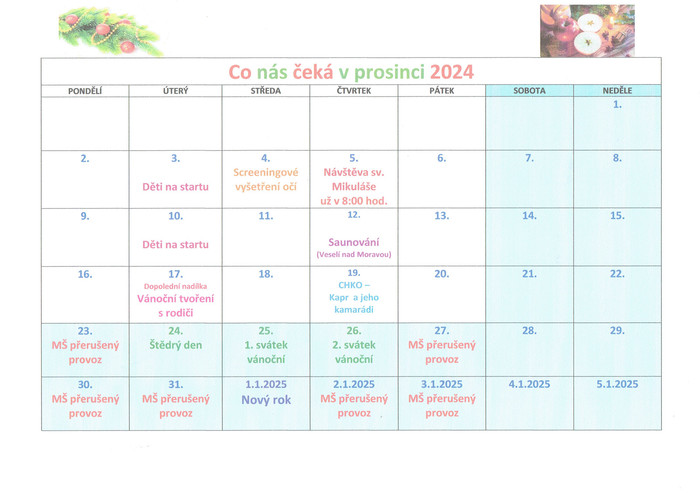 Co nás čeká v prosinci 2024

| PONDĚLÍ | ÚTERÝ | STŘEDA | ČTVRTEK | PÁTEK | SOBOTA | NEDĚLE |
|---|---|---|---|---|---|---|
| | | | | | | 1. |
| 2. | 3. Děti na startu | 4. Screeningové vyšetření očí | 5. Návštěva sv. Mikuláše už v 8:00 hod. | 6. | 7. | 8. |
| 9. | 10. Děti na startu | 11. | 12. Saunování (Veselí nad Moravou) | 13. | 14. | 15. |
| 16. | 17. Dopolední nadílka Vánoční tvoření s rodiči | 18. | 19. CHKO – Kapr a jeho kamarádi | 20. | 21. | 22. |
| 23. MŠ přerušený provoz | 24. Štědrý den | 25. 1. svátek vánoční | 26. 2. svátek vánoční | 27. MŠ přerušený provoz | 28. | 29. |
| 30. MŠ přerušený provoz | 31. MŠ přerušený provoz | 1.1.2025 Nový rok | 2.1.2025 MŠ přerušený provoz | 3.1.2025 MŠ přerušený provoz | 4.1.2025 | 5.1.2025 |